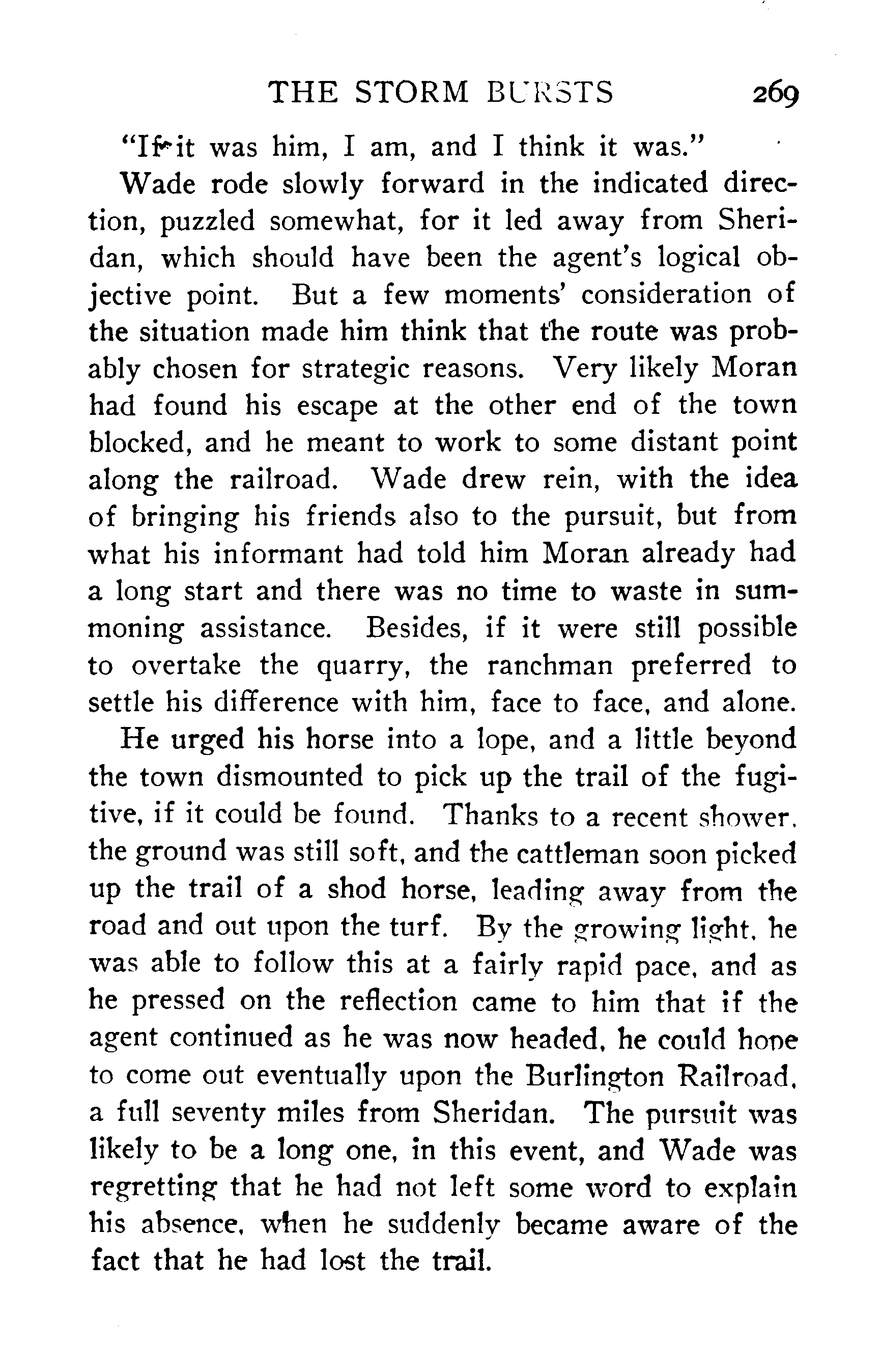 THE STORM BURSTS 269

"If it was him, I am, and I think it was."

Wade rode slowly forward in the indicated direction, puzzled somewhat, for it led away from Sheridan, which should have been the agent's logical objective point. But a few moments' consideration of the situation made him think that the route was probably chosen for strategic reasons. Very likely Moran had found his escape at the other end of the town blocked, and he meant to work to some distant point along the railroad. Wade drew rein, with the idea of bringing his friends also to the pursuit, but from what his informant had told him Moran already had a long start and there was no time to waste in summoning assistance. Besides, if it were still possible to overtake the quarry, the ranchman preferred to settle his difference with him, face to face, and alone.

He urged his horse into a lope, and a little beyond the town dismounted to pick up the trail of the fugitive, if it could be found. Thanks to a recent shower, the ground was still soft, and the cattleman soon picked up the trail of a shod horse, leading away from the road and out upon the turf. By the growing light, he was able to follow this at a fairly rapid pace, and as he pressed on the reflection came to him that if the agent continued as he was now headed, he could hope to come out eventually upon the Burlington Railroad, a full seventy miles from Sheridan. The pursuit was likely to be a long one, in this event, and Wade was regretting that he had not left some word to explain his absence, when he suddenly became aware of the fact that he had lost the trail.